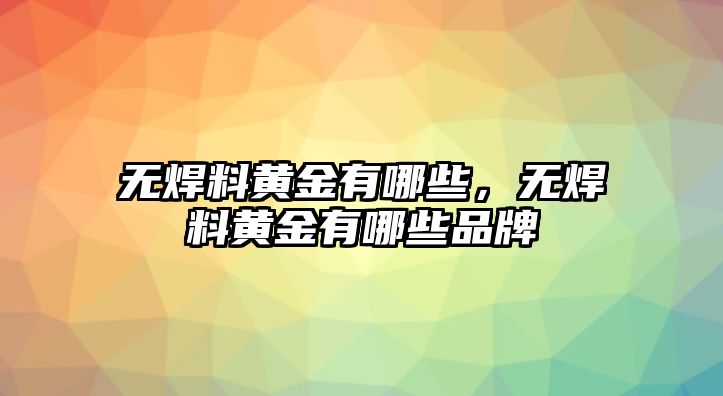 无焊料黄金有哪些，无焊料黄金有哪些品牌